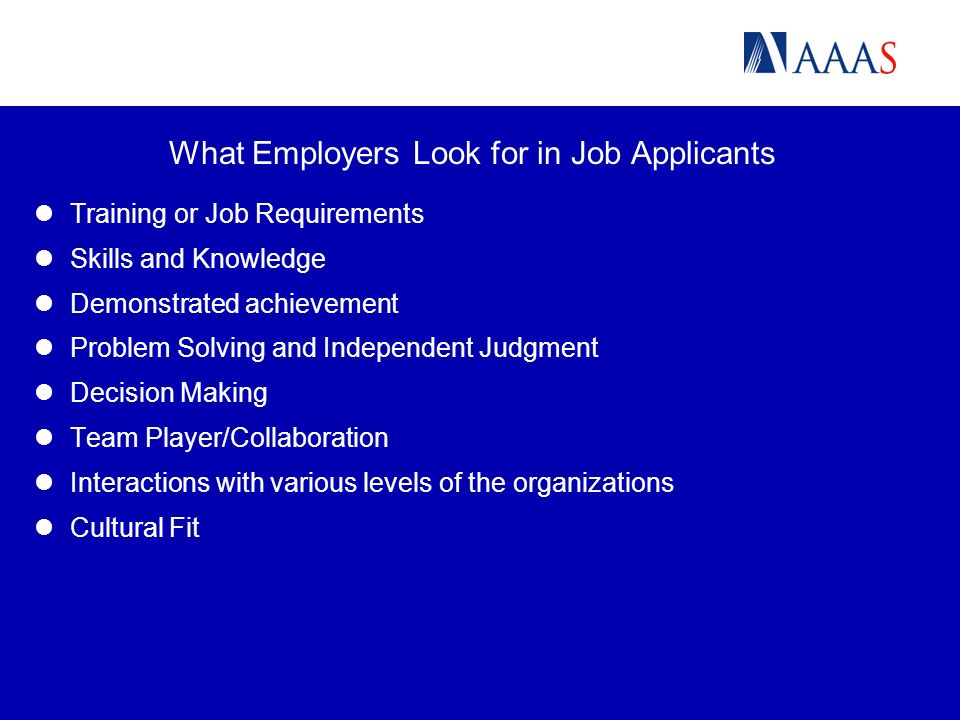 AAAS

What Employers Look for in Job Applicants

- Training or Job Requirements
- Skills and Knowledge
- Demonstrated achievement
- Problem Solving and Independent Judgment
- Decision Making
- Team Player/Collaboration
- Interactions with various levels of the organizations
- Cultural Fit